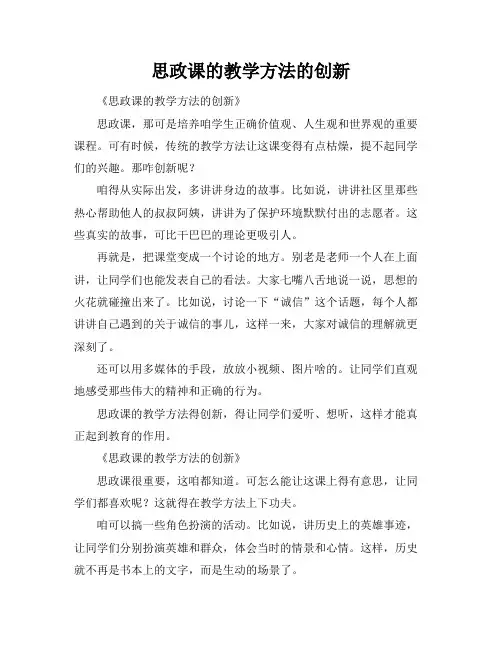 思政课的教学方法的创新

《思政课的教学方法的创新》

思政课，那可是培养咱学生正确价值观、人生观和世界观的重要课程。可有时候，传统的教学方法让这课变得有点枯燥，提不起同学们的兴趣。那咋创新呢？

咱得从实际出发，多讲讲身边的故事。比如说，讲讲社区里那些热心帮助他人的叔叔阿姨，讲讲为了保护环境默默付出的志愿者。这些真实的故事，可比干巴巴的理论更吸引人。

再就是，把课堂变成一个讨论的地方。别老是老师一个人在上面讲，让同学们也能发表自己的看法。大家七嘴八舌地说一说，思想的火花就碰撞出来了。比如说，讨论一下“诚信”这个话题，每个人都讲讲自己遇到的关于诚信的事儿，这样一来，大家对诚信的理解就更深刻了。

还可以用多媒体的手段，放放小视频、图片啥的。让同学们直观地感受那些伟大的精神和正确的行为。

思政课的教学方法得创新，得让同学们爱听、想听，这样才能真正起到教育的作用。

《思政课的教学方法的创新》

思政课很重要，这咱都知道。可怎么能让这课上得有意思，让同学们都喜欢呢？这就得在教学方法上下功夫。

咱可以搞一些角色扮演的活动。比如说，讲历史上的英雄事迹，让同学们分别扮演英雄和群众，体会当时的情景和心情。这样，历史就不再是书本上的文字，而是生动的场景了。